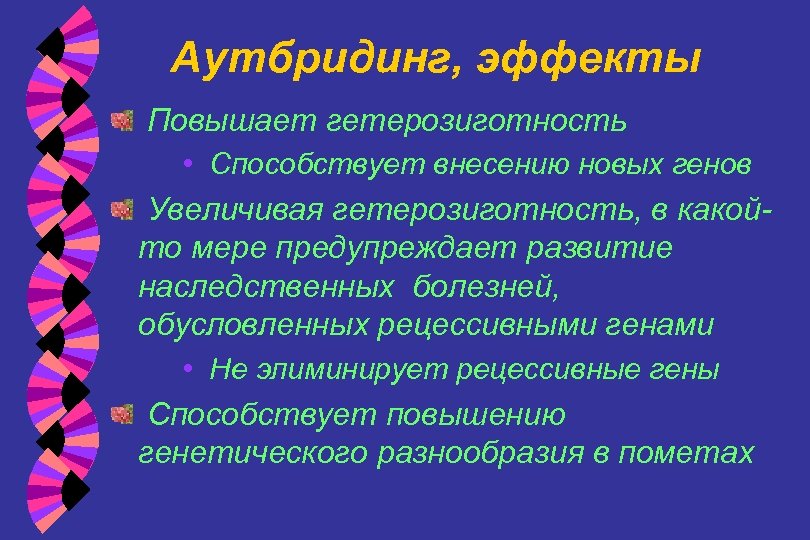 Аутбридинг, эффекты

Повышает гетерозиготность

• Способствует внесению новых генов

Увеличивая гетерозиготность, в какой-то мере предупреждает развитие наследственных болезней, обусловленных рецессивными генами

• Не элиминирует рецессивные гены

Способствует повышению генетического разнообразия в пометах